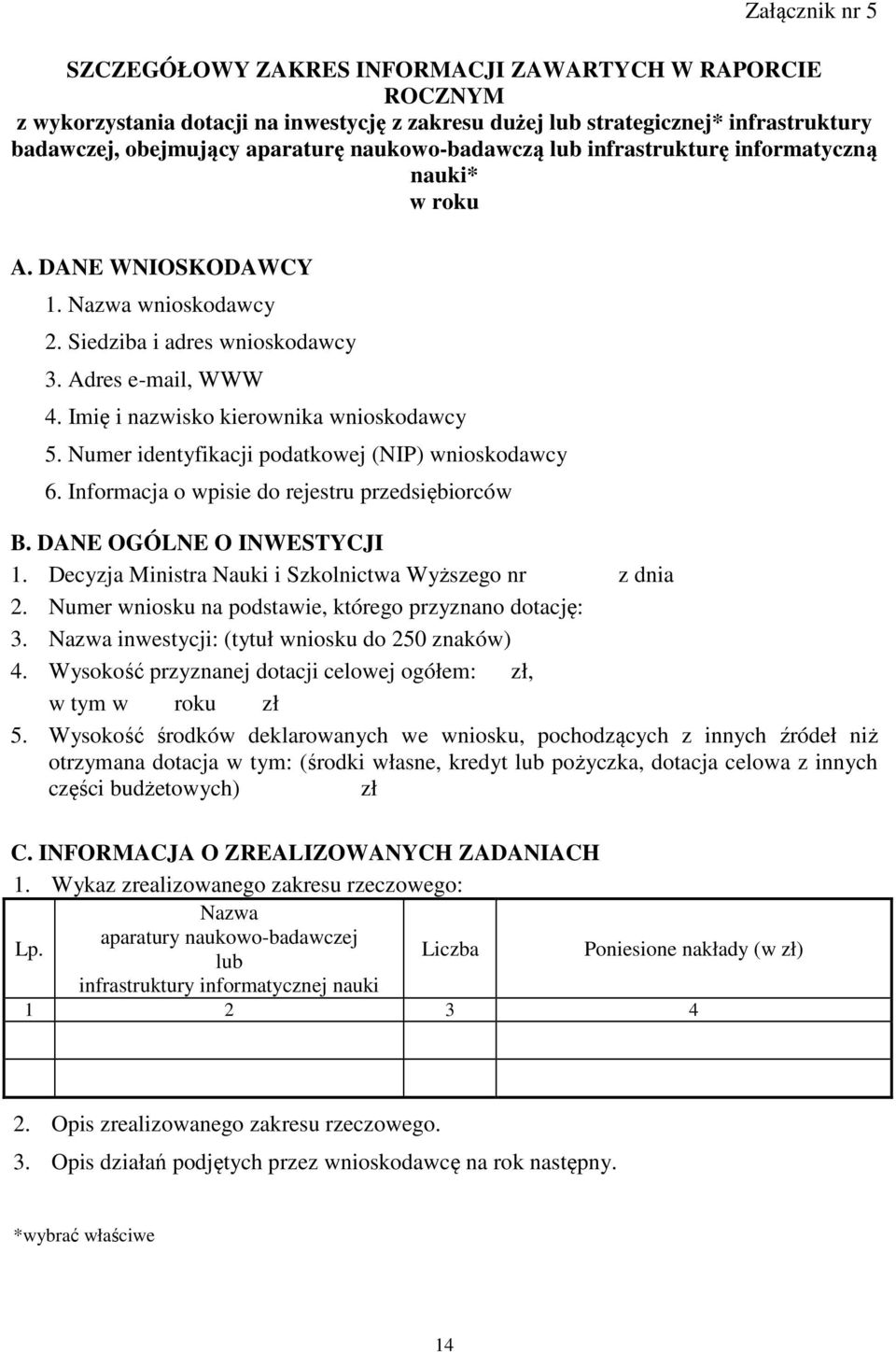 Załącznik nr 5

SZCZEGÓŁOWY ZAKRES INFORMACJI ZAWARTYCH W RAPORCIE ROCZNYM
z wykorzystania dotacji na inwestycję z zakresu dużej lub strategicznej* infrastruktury badawczej, obejmujący aparaturę naukowo-badawczą lub infrastrukturę informatyczną nauki*
w roku

A. DANE WNIOSKODAWCY
1. Nazwa wnioskodawcy
2. Siedziba i adres wnioskodawcy
3. Adres e-mail, WWW
4. Imię i nazwisko kierownika wnioskodawcy
5. Numer identyfikacji podatkowej (NIP) wnioskodawcy
6. Informacja o wpisie do rejestru przedsiębiorców

B. DANE OGÓLNE O INWESTYCJI
1. Decyzja Ministra Nauki i Szkolnictwa Wyższego nr z dnia
2. Numer wniosku na podstawie, którego przyznano dotację:
3. Nazwa inwestycji: (tytuł wniosku do 250 znaków)
4. Wysokość przyznanej dotacji celowej ogółem: zł, w tym w roku zł
5. Wysokość środków deklarowanych we wniosku, pochodzących z innych źródeł niż otrzymana dotacja w tym: (środki własne, kredyt lub pożyczka, dotacja celowa z innych części budżetowych) zł

C. INFORMACJA O ZREALIZOWANYCH ZADANIACH
1. Wykaz zrealizowanego zakresu rzeczowego:

| Lp. | Nazwa aparatury naukowo-badawczej lub infrastruktury informatycznej nauki | Liczba | Poniesione nakłady (w zł) |
|---|---|---|---|
| 1 | 2 | 3 | 4 |
| | | | |

2. Opis zrealizowanego zakresu rzeczowego.
3. Opis działań podjętych przez wnioskodawcę na rok następny.

*wybrać właściwe

14